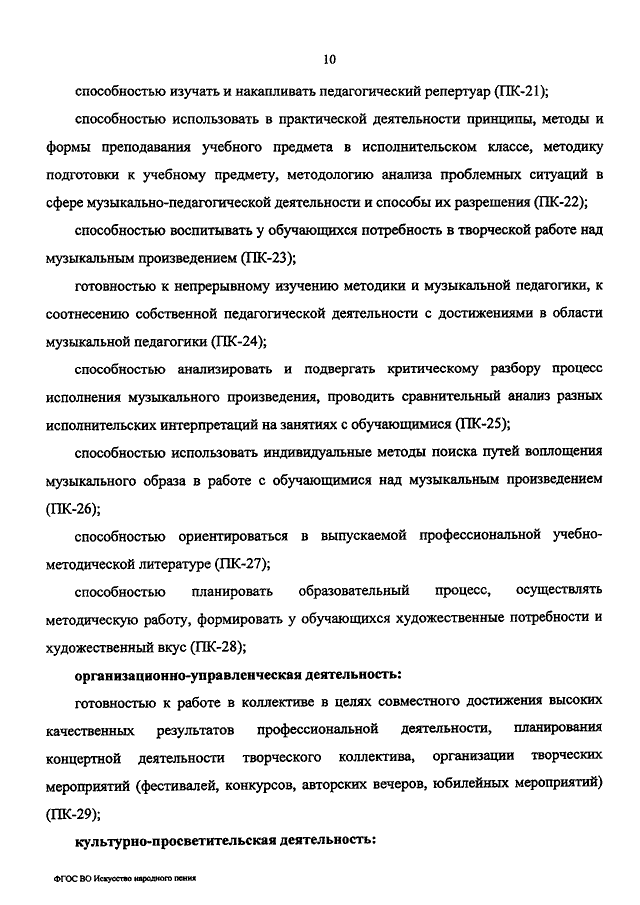 10

способностью изучать и накапливать педагогический репертуар (ПК-21);

способностью использовать в практической деятельности принципы, методы и формы преподавания учебного предмета в исполнительском классе, методику подготовки к учебному предмету, методологию анализа проблемных ситуаций в сфере музыкально-педагогической деятельности и способы их разрешения (ПК-22);

способностью воспитывать у обучающихся потребность в творческой работе над музыкальным произведением (ПК-23);

готовностью к непрерывному изучению методики и музыкальной педагогики, к соотнесению собственной педагогической деятельности с достижениями в области музыкальной педагогики (ПК-24);

способностью анализировать и подвергать критическому разбору процесс исполнения музыкального произведения, проводить сравнительный анализ разных исполнительских интерпретаций на занятиях с обучающимися (ПК-25);

способностью использовать индивидуальные методы поиска путей воплощения музыкального образа в работе с обучающимися над музыкальным произведением (ПК-26);

способностью ориентироваться в выпускаемой профессиональной учебно-методической литературе (ПК-27);

способностью планировать образовательный процесс, осуществлять методическую работу, формировать у обучающихся художественные потребности и художественный вкус (ПК-28);

организационно-управленческая деятельность:

готовностью к работе в коллективе в целях совместного достижения высоких качественных результатов профессиональной деятельности, планирования концертной деятельности творческого коллектива, организации творческих мероприятий (фестивалей, конкурсов, авторских вечеров, юбилейных мероприятий) (ПК-29);

культурно-просветительская деятельность:

ФГОС ВО Искусство народного пения